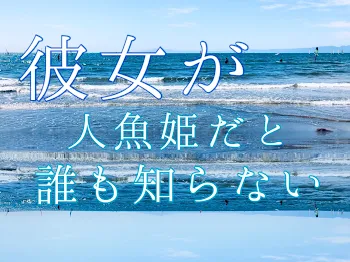 彼女が
人魚姫だと
誰も知らない